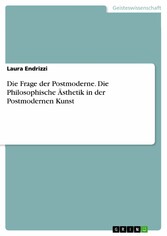 Geisteswissenschaft

Laura Endrizzi

Die Frage der Postmoderne. Die Philosophische Ästhetik in der Postmodernen Kunst

GRIN